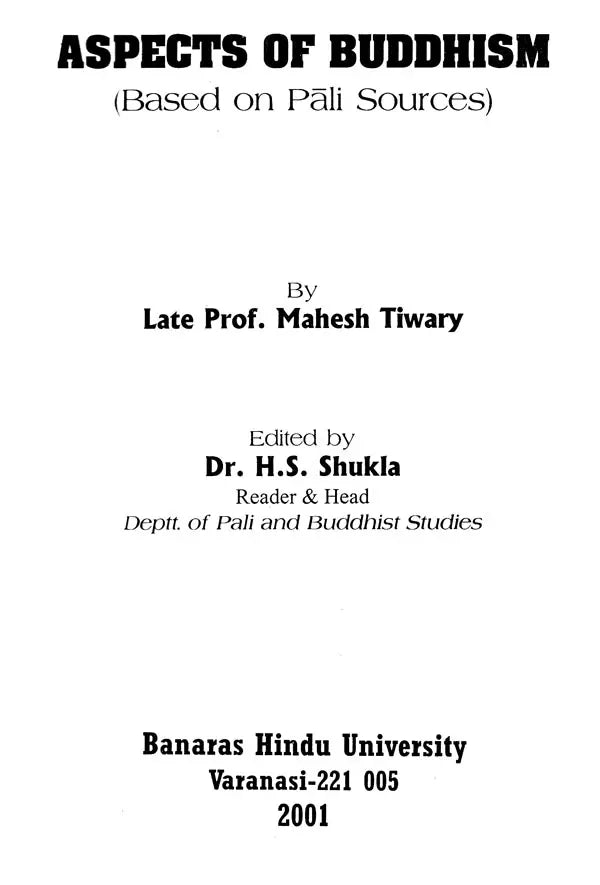 ASPECTS OF BUDDHISM
(Based on Pāli Sources)

By
Late Prof. Mahesh Tiwary

Edited by
Dr. H.S. Shukla
Reader & Head
Deptt. of Pali and Buddhist Studies

Banaras Hindu University
Varanasi-221 005
2001